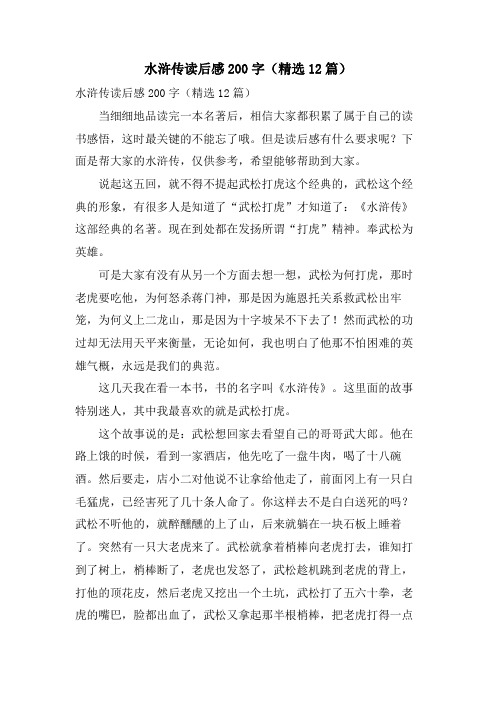 水浒传读后感200字（精选12篇）

水浒传读后感200字（精选12篇）

当细细地品读完一本名著后，相信大家都积累了属于自己的读书感悟，这时最关键的不能忘了哦。但是读后感有什么要求呢？下面是帮大家的水浒传，仅供参考，希望能够帮助到大家。

说起这五回，就不得不提起武松打虎这个经典的，武松这个经典的形象，有很多人是知道了“武松打虎”才知道了：《水浒传》这部经典的名著。现在到处都在发扬所谓“打虎”精神。奉武松为英雄。

可是大家有没有从另一个方面去想一想，武松为何打虎，那时老虎要吃他，为何怒杀蒋门神，那是因为施恩托关系救武松出牢笼，为何又上二龙山，那是因为十字坡呆不下去了！然而武松的功过却无法用天平来衡量，无论如何，我也明白了他那不怕困难的英雄气概，永远是我们的典范。

这几天我在看一本书，书的名字叫《水浒传》。这里面的故事特别迷人，其中我最喜欢的就是武松打虎。

这个故事说的是：武松想回家去看望自己的哥哥武大郎。他在路上饿的时候，看到一家酒店，他先吃了一盘牛肉，喝了十八碗酒。然后要走，店小二对他说不让拿给他走了，前面冈上有一只白毛猛虎，已经害死了几十条人命了。你这样去不是白白送死的吗？武松不听他的，就醉醺醺的上了山，后来就躺在一块石板上睡着了。突然有一只大老虎来了。武松就拿着梢棒向老虎打去，谁知打到了树上，梢棒断了，老虎也发怒了，武松趁机跳到老虎的背上，打他的顶花皮，然后老虎又挖出一个土坑，武松打了五六十拳，老虎的嘴巴，脸都出血了，武松又拿起那半根梢棒，把老虎打得一点